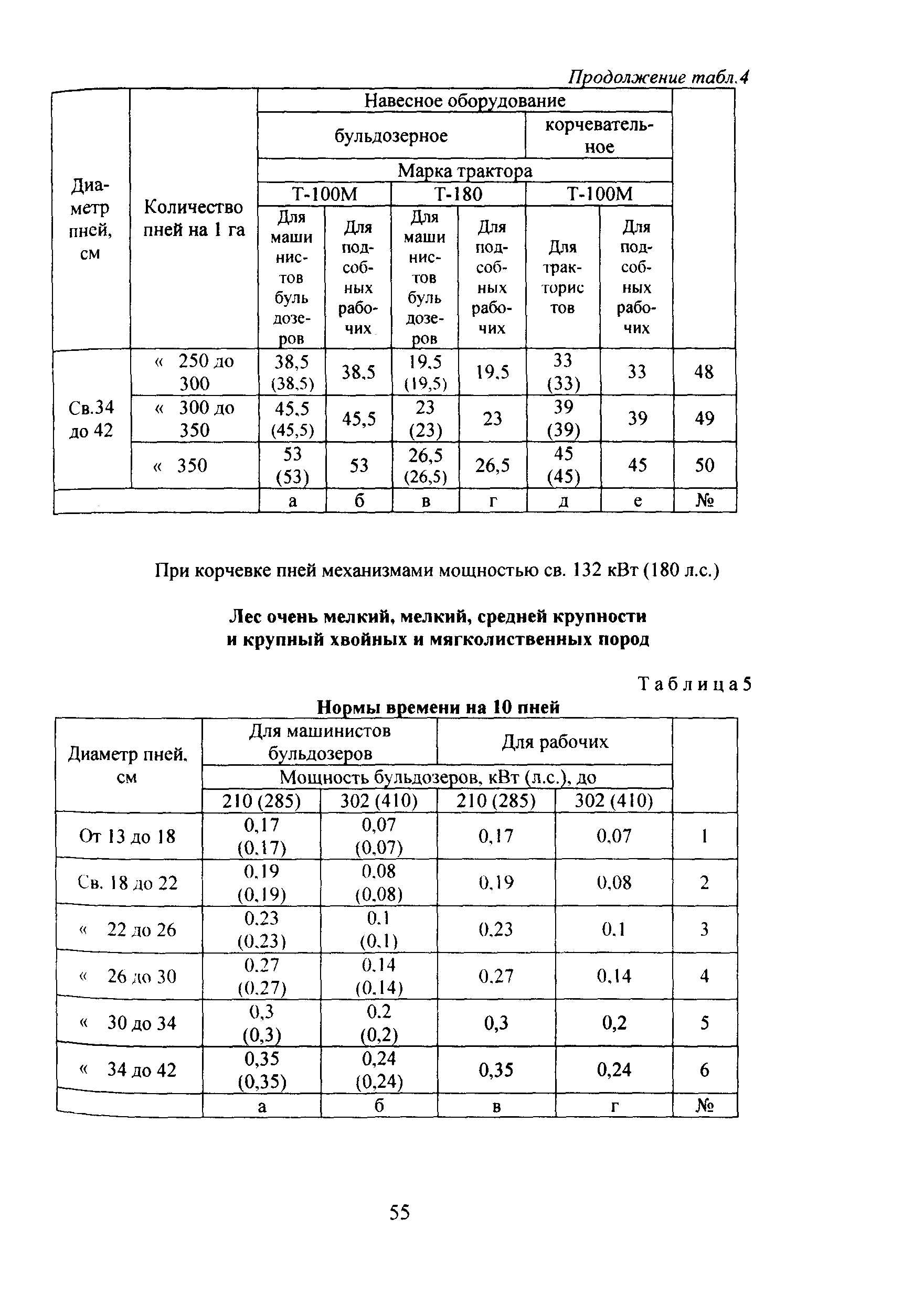 Продолжение табл.4

| Диаметр пней, см | Количество пней на 1 га | Навесное оборудование | | | | | | |
|---|---|---|---|---|---|---|---|---|
| | | бульдозерное | | | | корчевательное | | |
| | | Марка трактора | | | | | | |
| | | Т-100М | | Т-180 | | Т-100М | | |
| | | Для машинистов бульдозеров | Для подсобных рабочих | Для машинистов бульдозеров | Для подсобных рабочих | Для трактористов | Для подсобных рабочих | |
| Св.34 до 42 | « 250 до 300 | 38,5 (38,5) | 38,5 | 19,5 (19,5) | 19,5 | 33 (33) | 33 | 48 |
| | « 300 до 350 | 45,5 (45,5) | 45,5 | 23 (23) | 23 | 39 (39) | 39 | 49 |
| | « 350 | 53 (53) | 53 | 26,5 (26,5) | 26,5 | 45 (45) | 45 | 50 |
| | | а | б | в | г | д | е | № |

При корчевке пней механизмами мощностью св. 132 кВт (180 л.с.)

Лес очень мелкий, мелкий, средней крупности и крупный хвойных и мягколиственных пород

Таблица 5

Нормы времени на 10 пней

| Диаметр пней, см | Для машинистов бульдозеров | | Для рабочих | | |
|---|---|---|---|---|---|
| | Мощность бульдозеров, кВт (л.с.), до | | | | |
| | 210 (285) | 302 (410) | 210 (285) | 302 (410) | |
| От 13 до 18 | 0,17 (0,17) | 0,07 (0,07) | 0,17 | 0,07 | 1 |
| Св. 18 до 22 | 0,19 (0,19) | 0,08 (0,08) | 0,19 | 0,08 | 2 |
| « 22 до 26 | 0,23 (0,23) | 0,1 (0,1) | 0,23 | 0,1 | 3 |
| « 26 до 30 | 0,27 (0,27) | 0,14 (0,14) | 0,27 | 0,14 | 4 |
| « 30 до 34 | 0,3 (0,3) | 0,2 (0,2) | 0,3 | 0,2 | 5 |
| « 34 до 42 | 0,35 (0,35) | 0,24 (0,24) | 0,35 | 0,24 | 6 |
| | а | б | в | г | № |

55